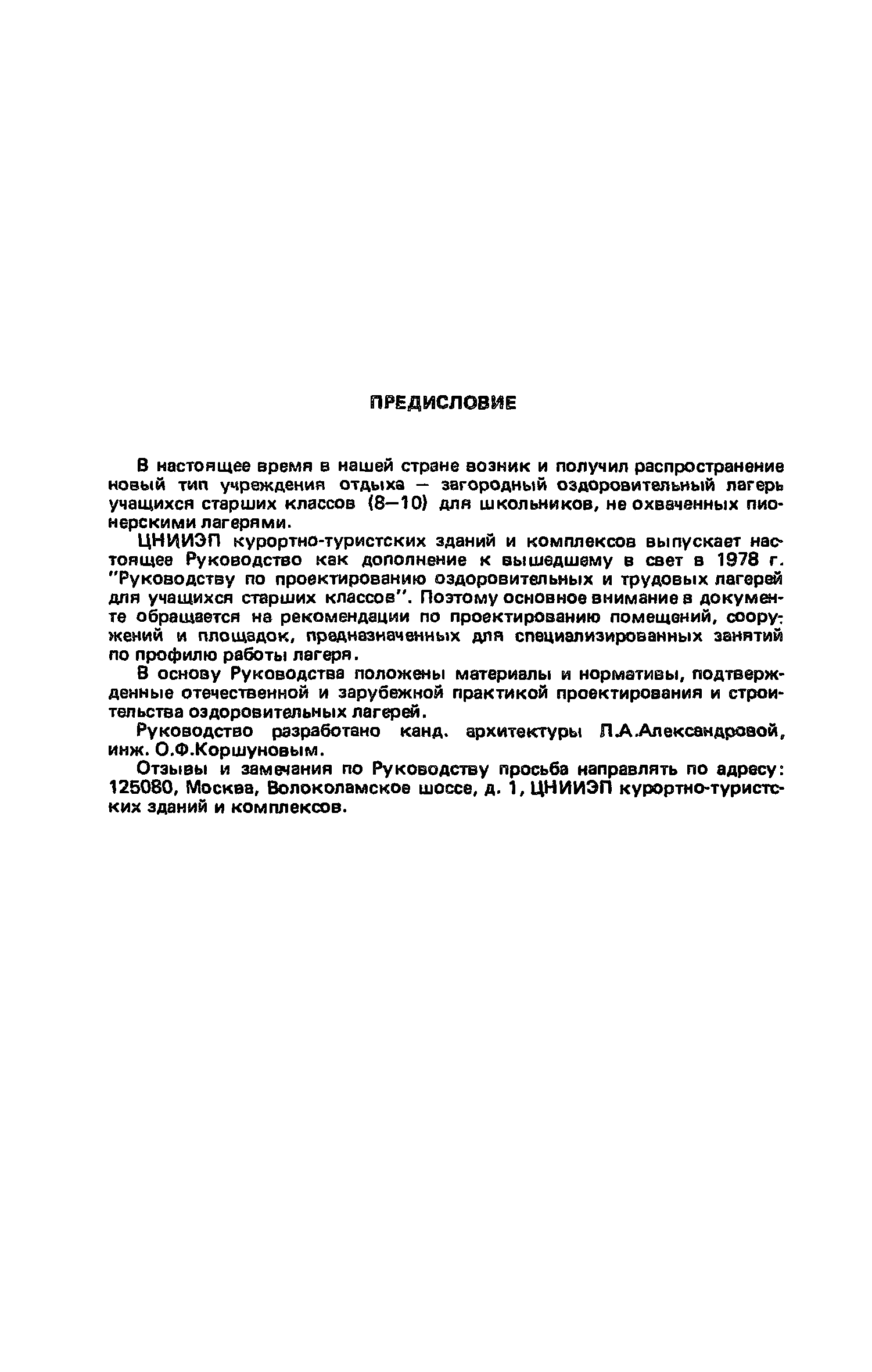 ПРЕДИСЛОВИЕ

В настоящее время в нашей стране возник и получил распространение новый тип учреждения отдыха — загородный оздоровительный лагерь учащихся старших классов (8—10) для школьников, не охваченных пионерскими лагерями.

ЦНИИЭП курортно-туристских зданий и комплексов выпускает настоящее Руководство как дополнение к вышедшему в свет в 1978 г. "Руководству по проектированию оздоровительных и трудовых лагерей для учащихся старших классов". Поэтому основное внимание в документе обращается на рекомендации по проектированию помещений, сооружений и площадок, предназначенных для специализированных занятий по профилю работы лагеря.

В основу Руководства положены материалы и нормативы, подтвержденные отечественной и зарубежной практикой проектирования и строительства оздоровительных лагерей.

Руководство разработано канд. архитектуры Л.А.Александровой, инж. О.Ф.Коршуновым.

Отзывы и замечания по Руководству просьба направлять по адресу: 125080, Москва, Волоколамское шоссе, д. 1, ЦНИИЭП курортно-туристских зданий и комплексов.